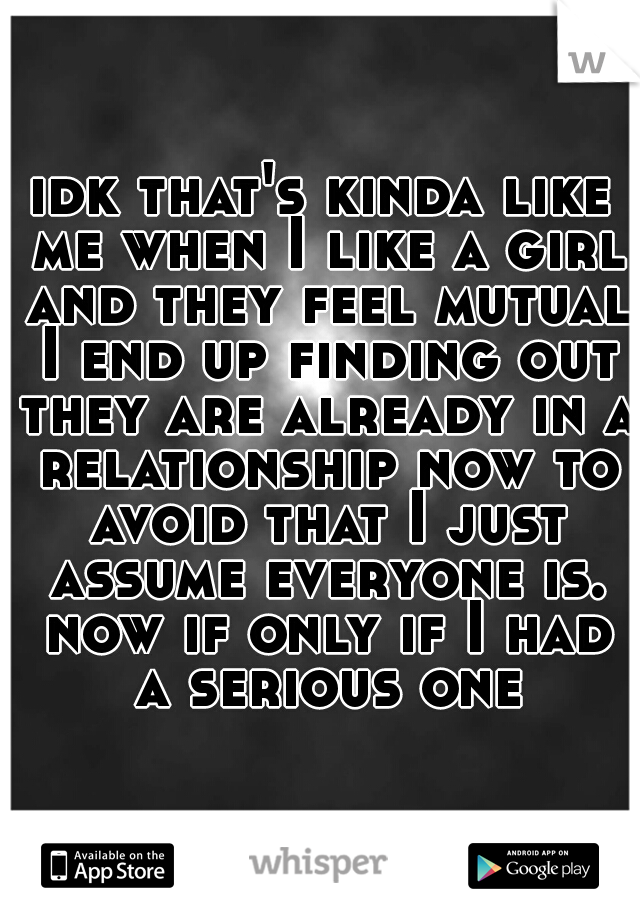 w

idk that's kinda like me when I like a girl and they feel mutual I end up finding out they are already in a relationship now to avoid that I just assume everyone is. now if only if I had a serious one

Available on the App Store

whisper

ANDROID APP ON Google play